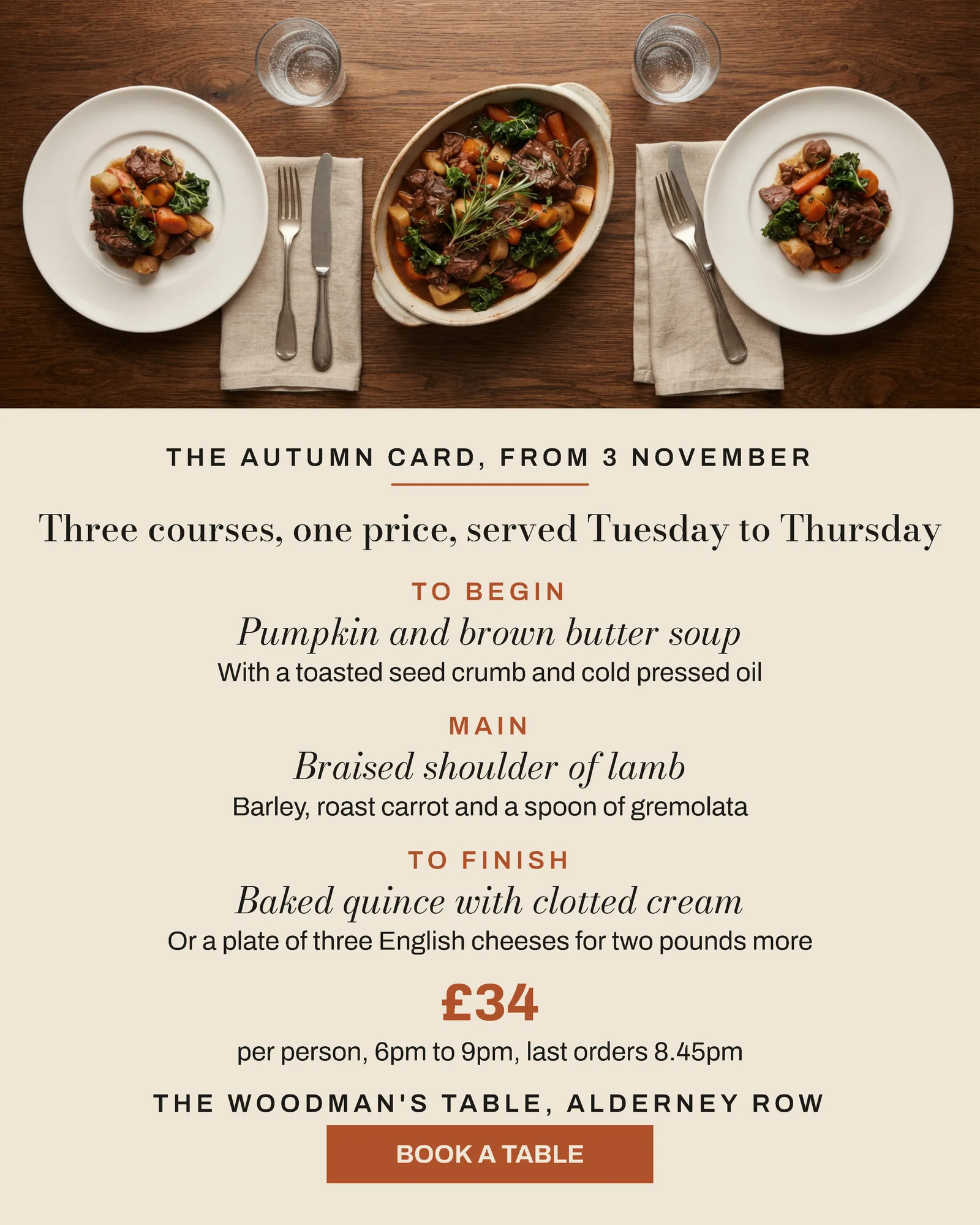 THE AUTUMN CARD, FROM 3 NOVEMBER

Three courses, one price, served Tuesday to Thursday

TO BEGIN

Pumpkin and brown butter soup

With a toasted seed crumb and cold pressed oil

MAIN

Braised shoulder of lamb

Barley, roast carrot and a spoon of gremolata

TO FINISH

Baked quince with clotted cream

Or a plate of three English cheeses for two pounds more

£34

per person, 6pm to 9pm, last orders 8.45pm

THE WOODMAN'S TABLE, ALDERNEY ROW

BOOK A TABLE